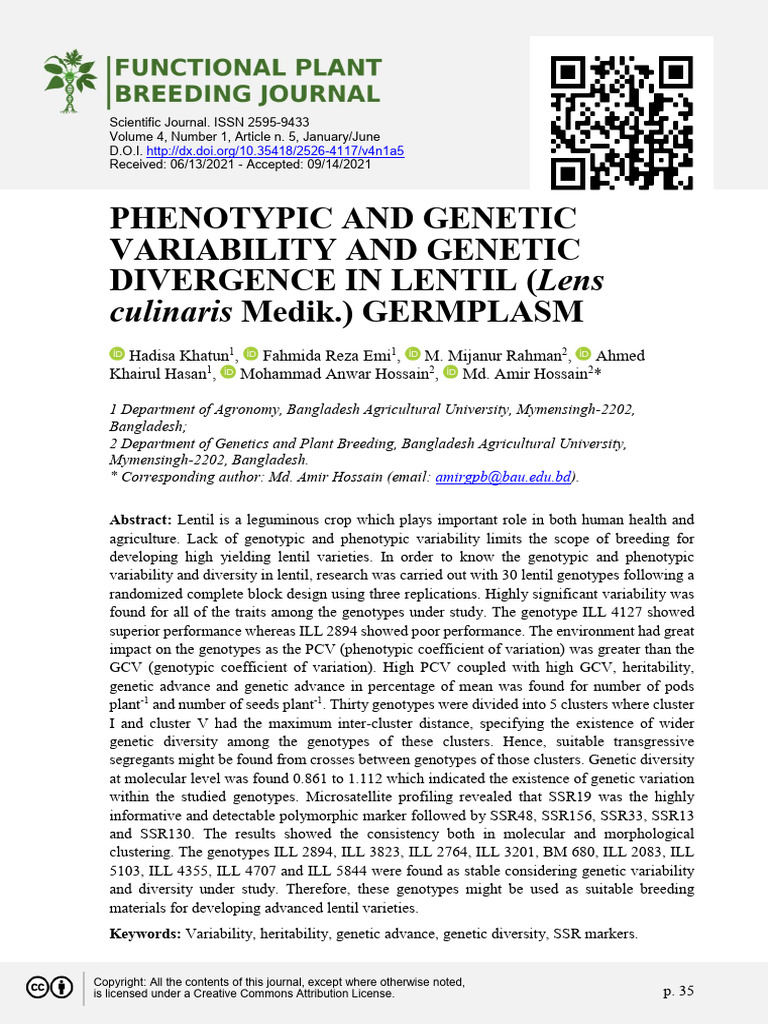 FUNCTIONAL PLANT BREEDING JOURNAL

Scientific Journal. ISSN 2595-9433
Volume 4, Number 1, Article n. 5, January/June
D.O.I. http://dx.doi.org/10.35418/2526-4117/v4n1a5
Received: 06/13/2021 - Accepted: 09/14/2021

PHENOTYPIC AND GENETIC VARIABILITY AND GENETIC DIVERGENCE IN LENTIL (Lens culinaris Medik.) GERMPLASM

Hadisa Khatun$^1$, Fahmida Reza Emi$^1$, M. Mijanur Rahman$^2$, Ahmed Khairul Hasan$^1$, Mohammad Anwar Hossain$^2$, Md. Amir Hossain$^2$*

1 Department of Agronomy, Bangladesh Agricultural University, Mymensingh-2202, Bangladesh;
2 Department of Genetics and Plant Breeding, Bangladesh Agricultural University, Mymensingh-2202, Bangladesh.
* Corresponding author: Md. Amir Hossain (email: amirgpb@bau.edu.bd).

Abstract: Lentil is a leguminous crop which plays important role in both human health and agriculture. Lack of genotypic and phenotypic variability limits the scope of breeding for developing high yielding lentil varieties. In order to know the genotypic and phenotypic variability and diversity in lentil, research was carried out with 30 lentil genotypes following a randomized complete block design using three replications. Highly significant variability was found for all of the traits among the genotypes under study. The genotype ILL 4127 showed superior performance whereas ILL 2894 showed poor performance. The environment had great impact on the genotypes as the PCV (phenotypic coefficient of variation) was greater than the GCV (genotypic coefficient of variation). High PCV coupled with high GCV, heritability, genetic advance and genetic advance in percentage of mean was found for number of pods plant$^{-1}$ and number of seeds plant$^{-1}$. Thirty genotypes were divided into 5 clusters where cluster I and cluster V had the maximum inter-cluster distance, specifying the existence of wider genetic diversity among the genotypes of these clusters. Hence, suitable transgressive segregants might be found from crosses between genotypes of those clusters. Genetic diversity at molecular level was found 0.861 to 1.112 which indicated the existence of genetic variation within the studied genotypes. Microsatellite profiling revealed that SSR19 was the highly informative and detectable polymorphic marker followed by SSR48, SSR156, SSR33, SSR13 and SSR130. The results showed the consistency both in molecular and morphological clustering. The genotypes ILL 2894, ILL 3823, ILL 2764, ILL 3201, BM 680, ILL 2083, ILL 5103, ILL 4355, ILL 4707 and ILL 5844 were found as stable considering genetic variability and diversity under study. Therefore, these genotypes might be used as suitable breeding materials for developing advanced lentil varieties.

Keywords: Variability, heritability, genetic advance, genetic diversity, SSR markers.

Copyright: All the contents of this journal, except where otherwise noted, is licensed under a Creative Commons Attribution License.

p. 35